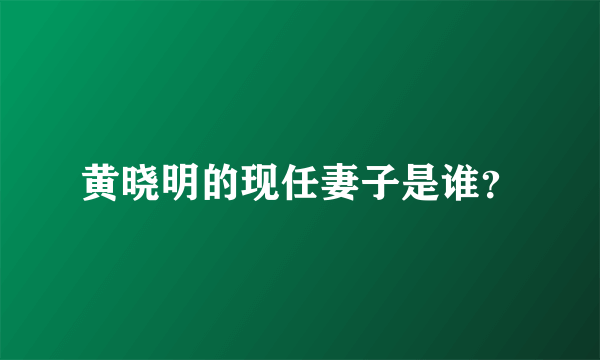 黄晓明的现任妻子是谁?